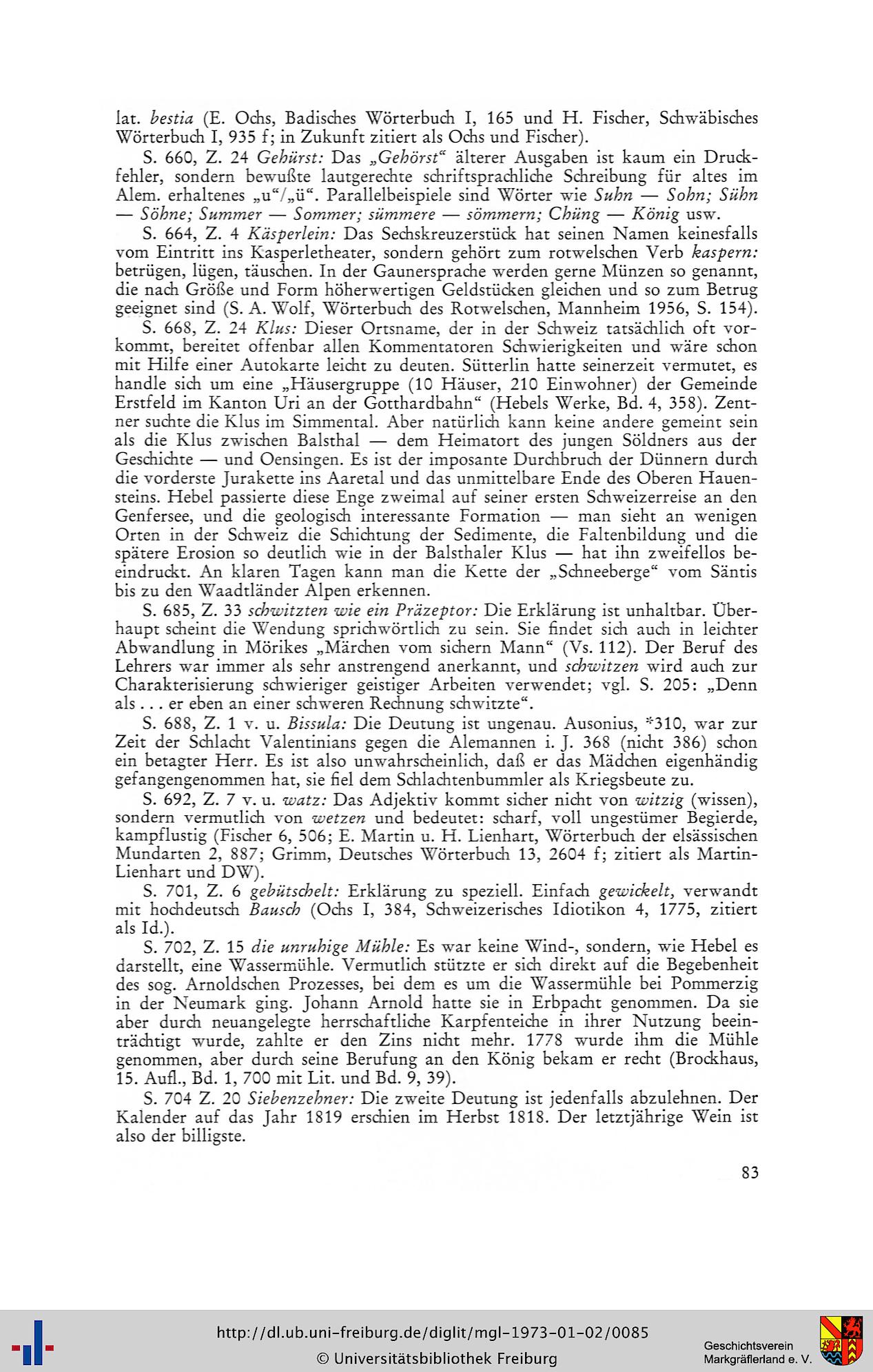 lat. bestia (E. Ochs, Badisches Wörterbuch I, 165 und H. Fischer, Schwäbisches Wörterbuch I, 935 f; in Zukunft zitiert als Ochs und Fischer).

S. 660, Z. 24 Gehürst: Das „Gehörst“ älterer Ausgaben ist kaum ein Druckfehler, sondern bewußte lautgerechte schriftsprachliche Schreibung für altes im Alem. erhaltenes „u“/„ü“. Parallelbeispiele sind Wörter wie Suhn — Sohn; Sühn — Söhne; Summer — Sommer; sümmere — sömmern; Chüng — König usw.

S. 664, Z. 4 Käsperlein: Das Sechskreuzerstück hat seinen Namen keinesfalls vom Eintritt ins Kasperletheater, sondern gehört zum rotwelschen Verb kaspern: betrügen, lügen, täuschen. In der Gaunersprache werden gerne Münzen so genannt, die nach Größe und Form höherwertigen Geldstücken gleichen und so zum Betrug geeignet sind (S. A. Wolf, Wörterbuch des Rotwelschen, Mannheim 1956, S. 154).

S. 668, Z. 24 Klus: Dieser Ortsname, der in der Schweiz tatsächlich oft vorkommt, bereitet offenbar allen Kommentatoren Schwierigkeiten und wäre schon mit Hilfe einer Autokarte leicht zu deuten. Sütterlin hatte seinerzeit vermutet, es handle sich um eine „Häusergruppe (10 Häuser, 210 Einwohner) der Gemeinde Erstfeld im Kanton Uri an der Gotthardbahn“ (Hebels Werke, Bd. 4, 358). Zentner suchte die Klus im Simmental. Aber natürlich kann keine andere gemeint sein als die Klus zwischen Balsthal — dem Heimatort des jungen Söldners aus der Geschichte — und Oensingen. Es ist der imposante Durchbruch der Dünnern durch die vorderste Jurakette ins Aaretal und das unmittelbare Ende des Oberen Hauensteins. Hebel passierte diese Enge zweimal auf seiner ersten Schweizerreise an den Genfersee, und die geologisch interessante Formation — man sieht an wenigen Orten in der Schweiz die Schichtung der Sedimente, die Faltenbildung und die spätere Erosion so deutlich wie in der Balsthaler Klus — hat ihn zweifellos beeindruckt. An klaren Tagen kann man die Kette der „Schneeberge“ vom Säntis bis zu den Waadtländer Alpen erkennen.

S. 685, Z. 33 schwitzten wie ein Präzeptor: Die Erklärung ist unhaltbar. Überhaupt scheint die Wendung sprichwörtlich zu sein. Sie findet sich auch in leichter Abwandlung in Mörikes „Märchen vom sichern Mann“ (Vs. 112). Der Beruf des Lehrers war immer als sehr anstrengend anerkannt, und schwitzen wird auch zur Charakterisierung schwieriger geistiger Arbeiten verwendet; vgl. S. 205: „Denn als . . . er eben an einer schweren Rechnung schwitzte“.

S. 688, Z. 1 v. u. Bissula: Die Deutung ist ungenau. Ausonius, *310, war zur Zeit der Schlacht Valentinians gegen die Alemannen i. J. 368 (nicht 386) schon ein betagter Herr. Es ist also unwahrscheinlich, daß er das Mädchen eigenhändig gefangengenommen hat, sie fiel dem Schlachtenbummler als Kriegsbeute zu.

S. 692, Z. 7 v. u. watz: Das Adjektiv kommt sicher nicht von witzig (wissen), sondern vermutlich von wetzen und bedeutet: scharf, voll ungestümer Begierde, kampflustig (Fischer 6, 506; E. Martin u. H. Lienhart, Wörterbuch der elsässischen Mundarten 2, 887; Grimm, Deutsches Wörterbuch 13, 2604 f; zitiert als Martin-Lienhart und DW).

S. 701, Z. 6 gebütschelt: Erklärung zu speziell. Einfach gewickelt, verwandt mit hochdeutsch Bausch (Ochs I, 384, Schweizerisches Idiotikon 4, 1775, zitiert als Id.).

S. 702, Z. 15 die unruhige Mühle: Es war keine Wind-, sondern, wie Hebel es darstellt, eine Wassermühle. Vermutlich stützte er sich direkt auf die Begebenheit des sog. Arnoldschen Prozesses, bei dem es um die Wassermühle bei Pommerzig in der Neumark ging. Johann Arnold hatte sie in Erbpacht genommen. Da sie aber durch neuangelegte herrschaftliche Karpfenteiche in ihrer Nutzung beeinträchtigt wurde, zahlte er den Zins nicht mehr. 1778 wurde ihm die Mühle genommen, aber durch seine Berufung an den König bekam er recht (Brockhaus, 15. Aufl., Bd. 1, 700 mit Lit. und Bd. 9, 39).

S. 704 Z. 20 Siebenzehner: Die zweite Deutung ist jedenfalls abzulehnen. Der Kalender auf das Jahr 1819 erschien im Herbst 1818. Der letztjährige Wein ist also der billigste.

83

http://dl.ub.uni-freiburg.de/diglit/mgl-1973-01-02/0085
© Universitätsbibliothek Freiburg

Geschichtsverein Markgräflerland e. V.